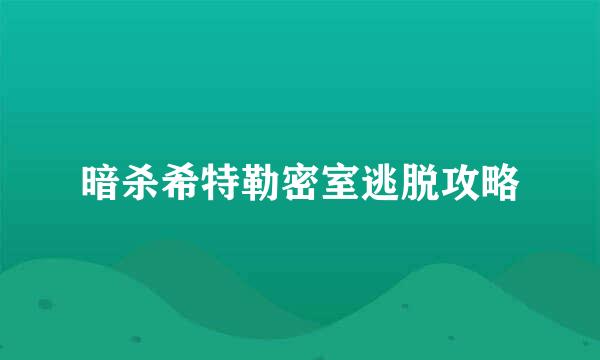 暗杀希特勒密室逃脱攻略